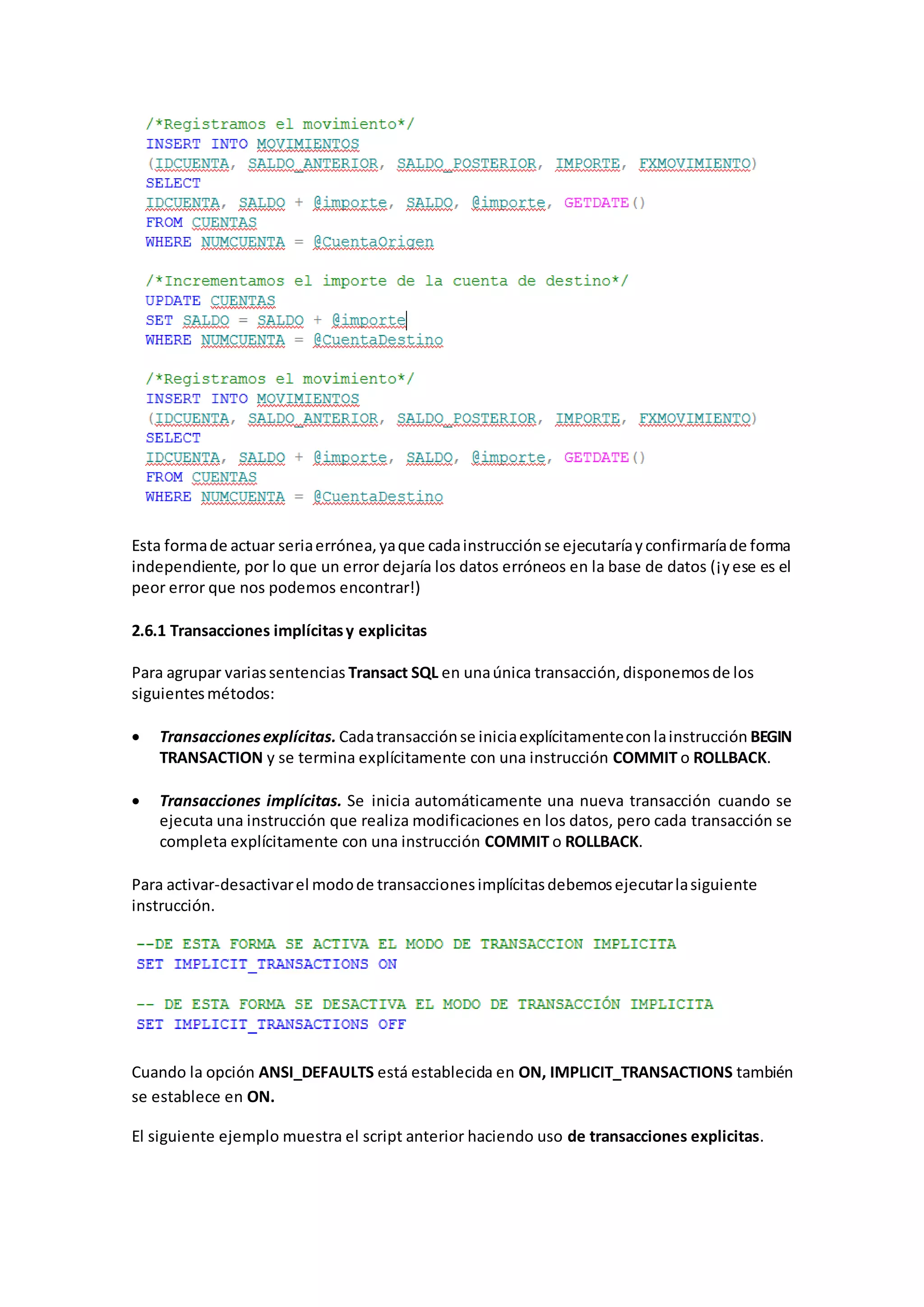 /*Registramos el movimiento*/
INSERT INTO MOVIMIENTOS
(IDCUENTA, SALDO_ANTERIOR, SALDO_POSTERIOR, IMPORTE, FXMOVIMIENTO)
SELECT
IDCUENTA, SALDO + @importe, SALDO, @importe, GETDATE()
FROM CUENTAS
WHERE NUMCUENTA = @CuentaOrigen

/*Incrementamos el importe de la cuenta de destino*/
UPDATE CUENTAS
SET SALDO = SALDO + @importe
WHERE NUMCUENTA = @CuentaDestino

/*Registramos el movimiento*/
INSERT INTO MOVIMIENTOS
(IDCUENTA, SALDO_ANTERIOR, SALDO_POSTERIOR, IMPORTE, FXMOVIMIENTO)
SELECT
IDCUENTA, SALDO + @importe, SALDO, @importe, GETDATE()
FROM CUENTAS
WHERE NUMCUENTA = @CuentaDestino

Esta forma de actuar seria errónea, ya que cada instrucción se ejecutaría y confirmaría de forma independiente, por lo que un error dejaría los datos erróneos en la base de datos (¡y ese es el peor error que nos podemos encontrar!)

2.6.1 Transacciones implícitas y explicitas

Para agrupar varias sentencias Transact SQL en una única transacción, disponemos de los siguientes métodos:

• Transacciones explícitas. Cada transacción se inicia explícitamente con la instrucción BEGIN TRANSACTION y se termina explícitamente con una instrucción COMMIT o ROLLBACK.

• Transacciones implícitas. Se inicia automáticamente una nueva transacción cuando se ejecuta una instrucción que realiza modificaciones en los datos, pero cada transacción se completa explícitamente con una instrucción COMMIT o ROLLBACK.

Para activar-desactivar el modo de transacciones implícitas debemos ejecutar la siguiente instrucción.

--DE ESTA FORMA SE ACTIVA EL MODO DE TRANSACCION IMPLICITA
SET IMPLICIT_TRANSACTIONS ON

-- DE ESTA FORMA SE DESACTIVA EL MODO DE TRANSACCIÓN IMPLICITA
SET IMPLICIT_TRANSACTIONS OFF

Cuando la opción ANSI_DEFAULTS está establecida en ON, IMPLICIT_TRANSACTIONS también se establece en ON.

El siguiente ejemplo muestra el script anterior haciendo uso de transacciones explicitas.